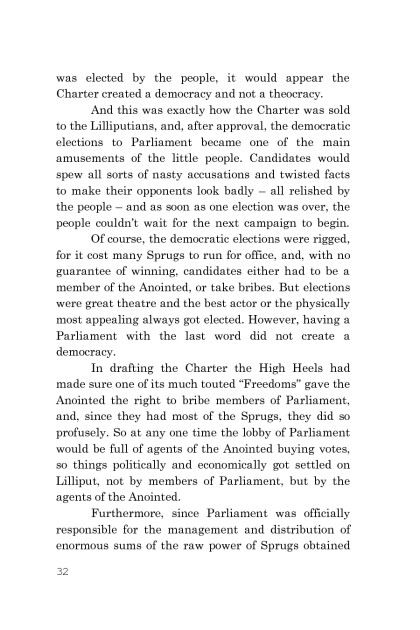 was elected by the people, it would appear the Charter created a democracy and not a theocracy.

And this was exactly how the Charter was sold to the Lilliputians, and, after approval, the democratic elections to Parliament became one of the main amusements of the little people. Candidates would spew all sorts of nasty accusations and twisted facts to make their opponents look badly – all relished by the people – and as soon as one election was over, the people couldn't wait for the next campaign to begin.

Of course, the democratic elections were rigged, for it cost many Sprugs to run for office, and, with no guarantee of winning, candidates either had to be a member of the Anointed, or take bribes. But elections were great theatre and the best actor or the physically most appealing always got elected. However, having a Parliament with the last word did not create a democracy.

In drafting the Charter the High Heels had made sure one of its much touted "Freedoms" gave the Anointed the right to bribe members of Parliament, and, since they had most of the Sprugs, they did so profusely. So at any one time the lobby of Parliament would be full of agents of the Anointed buying votes, so things politically and economically got settled on Lilliput, not by members of Parliament, but by the agents of the Anointed.

Furthermore, since Parliament was officially responsible for the management and distribution of enormous sums of the raw power of Sprugs obtained

32